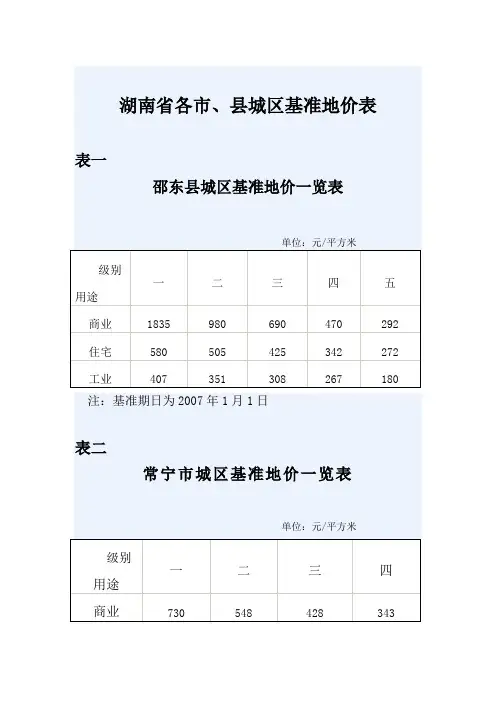 湖南省各市、县城区基准地价表

表一

邵东县城区基准地价一览表

单位：元/平方米

| 级别 用途 | 一 | 二 | 三 | 四 | 五 |
|---|---|---|---|---|---|
| 商业 | 1835 | 980 | 690 | 470 | 292 |
| 住宅 | 580 | 505 | 425 | 342 | 272 |
| 工业 | 407 | 351 | 308 | 267 | 180 |

注：基准期日为 2007 年 1 月 1 日

表二

常宁市城区基准地价一览表

单位：元/平方米

| 级别 用途 | 一 | 二 | 三 | 四 |
|---|---|---|---|---|
| 商业 | 730 | 548 | 428 | 343 |